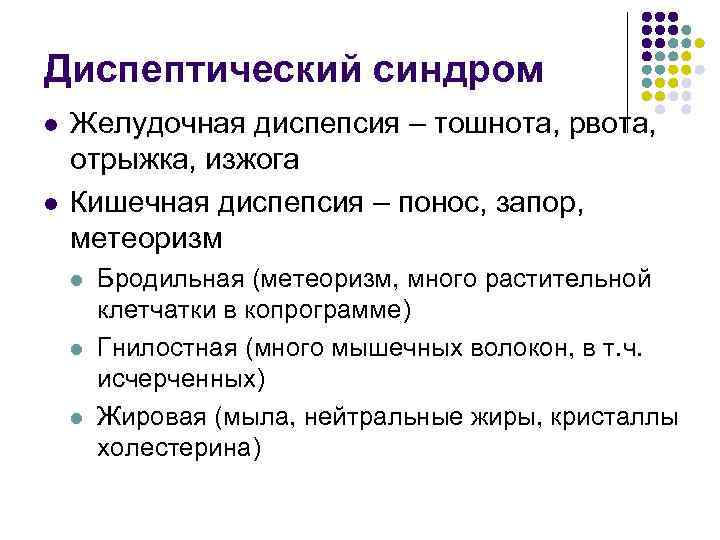 Диспептический синдром

Желудочная диспепсия – тошнота, рвота, отрыжка, изжога

Кишечная диспепсия – понос, запор, метеоризм

Бродильная (метеоризм, много растительной клетчатки в копрограмме)

Гнилостная (много мышечных волокон, в т.ч. исчерченных)

Жировая (мыла, нейтральные жиры, кристаллы холестерина)